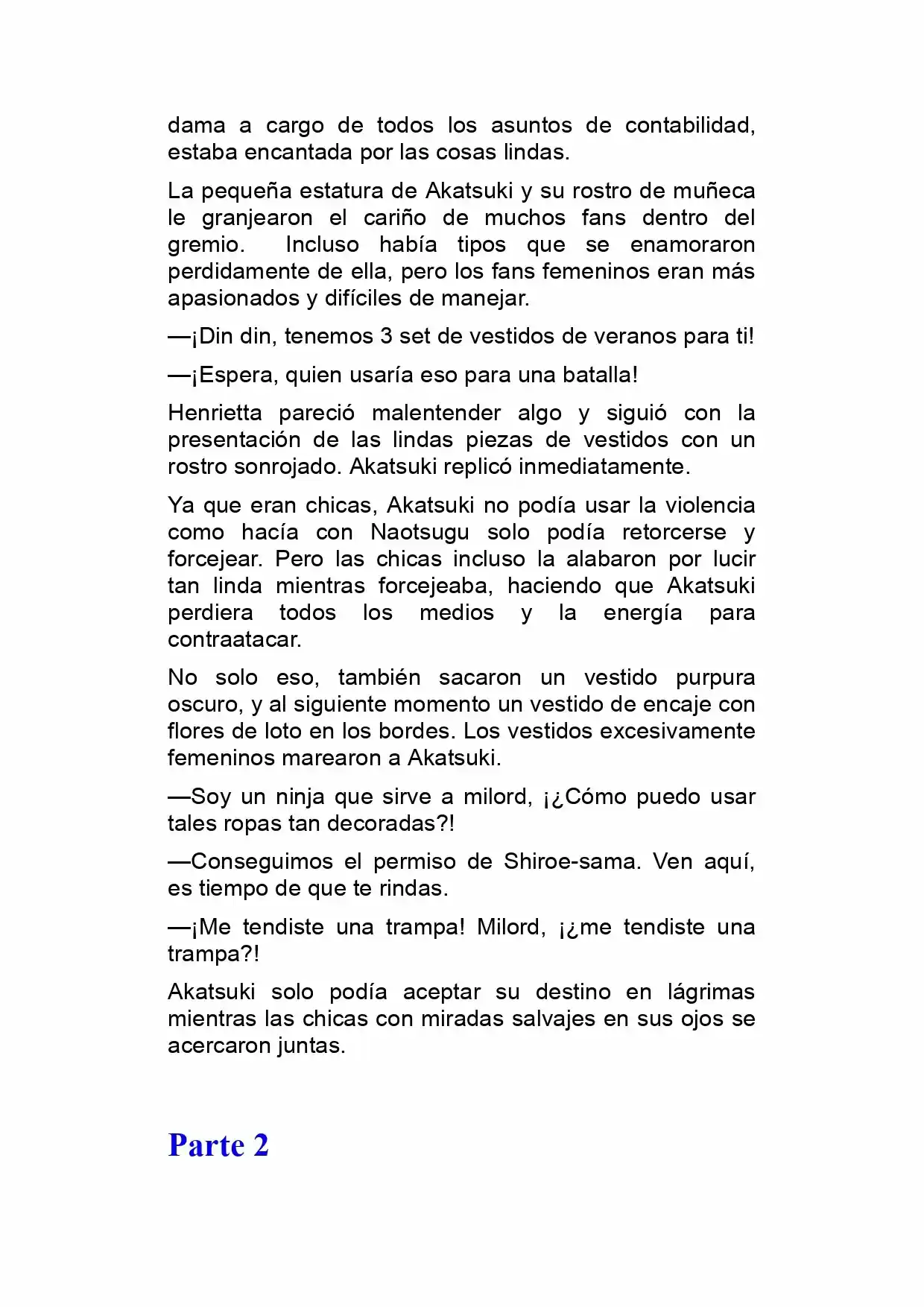 dama a cargo de todos los asuntos de contabilidad, estaba encantada por las cosas lindas.

La pequeña estatura de Akatsuki y su rostro de muñeca le granjearon el cariño de muchos fans dentro del gremio. Incluso había tipos que se enamoraron perdidamente de ella, pero los fans femeninos eran más apasionados y difíciles de manejar.

—¡Din din, tenemos 3 set de vestidos de veranos para ti!

—¡Espera, quien usaría eso para una batalla!

Henrietta pareció malentender algo y siguió con la presentación de las lindas piezas de vestidos con un rostro sonrojado. Akatsuki replicó inmediatamente.

Ya que eran chicas, Akatsuki no podía usar la violencia como hacía con Naotsugu solo podía retorcerse y forcejear. Pero las chicas incluso la alabaron por lucir tan linda mientras forcejeaba, haciendo que Akatsuki perdiera todos los medios y la energía para contraatacar.

No solo eso, también sacaron un vestido purpura oscuro, y al siguiente momento un vestido de encaje con flores de loto en los bordes. Los vestidos excesivamente femeninos marearon a Akatsuki.

—Soy un ninja que sirve a milord, ¡¿Cómo puedo usar tales ropas tan decoradas?!

—Conseguimos el permiso de Shiroe-sama. Ven aquí, es tiempo de que te rindas.

—¡Me tendiste una trampa! Milord, ¡¿me tendiste una trampa?!

Akatsuki solo podía aceptar su destino en lágrimas mientras las chicas con miradas salvajes en sus ojos se acercaron juntas.

Parte 2